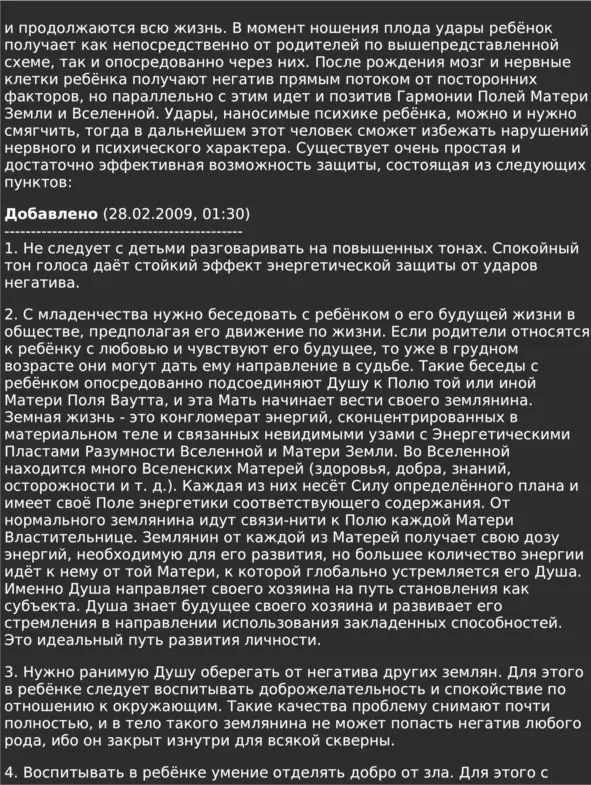 и продолжаются всю жизнь. В момент ношения плода удары ребёнок получает как непосредственно от родителей по вышепредставленной схеме, так и опосредованно через них. После рождения мозг и нервные клетки ребёнка получают негатив прямым потоком от посторонних факторов, но параллельно с этим идет и позитив Гармонии Полей Матери Земли и Вселенной. Удары, наносимые психике ребёнка, можно и нужно смягчить, тогда в дальнейшем этот человек сможет избежать нарушений нервного и психического характера. Существует очень простая и достаточно эффективная возможность защиты, состоящая из следующих пунктов:

**Добавлено** (28.02.2009, 01:30)
---------------------------------------------

1. Не следует с детьми разговаривать на повышенных тонах. Спокойный тон голоса даёт стойкий эффект энергетической защиты от ударов негатива.

2. С младенчества нужно беседовать с ребёнком о его будущей жизни в обществе, предполагая его движение по жизни. Если родители относятся к ребёнку с любовью и чувствуют его будущее, то уже в грудном возрасте они могут дать ему направление в судьбе. Такие беседы с ребёнком опосредованно подсоединяют Душу к Полю той или иной Матери Поля Ваутта, и эта Мать начинает вести своего землянина. Земная жизнь - это конгломерат энергий, сконцентрированных в материальном теле и связанных невидимыми узами с Энергетическими Пластами Разумности Вселенной и Матери Земли. Во Вселенной находится много Вселенских Матерей (здоровья, добра, знаний, осторожности и т. д.). Каждая из них несёт Силу определённого плана и имеет своё Поле энергетики соответствующего содержания. От нормального землянина идут связи-нити к Полю каждой Матери Властительнице. Землянин от каждой из Матерей получает свою дозу энергий, необходимую для его развития, но большее количество энергии идёт к нему от той Матери, к которой глобально устремляется его Душа. Именно Душа направляет своего хозяина на путь становления как субъекта. Душа знает будущее своего хозяина и развивает его стремления в направлении использования закладенных способностей. Это идеальный путь развития личности.

3. Нужно ранимую Душу оберегать от негатива других землян. Для этого в ребёнке следует воспитывать доброжелательность и спокойствие по отношению к окружающим. Такие качества проблему снимают почти полностью, и в тело такого землянина не может попасть негатив любого рода, ибо он закрыт изнутри для всякой скверны.

4. Воспитывать в ребёнке умение отделять добро от зла. Для этого с